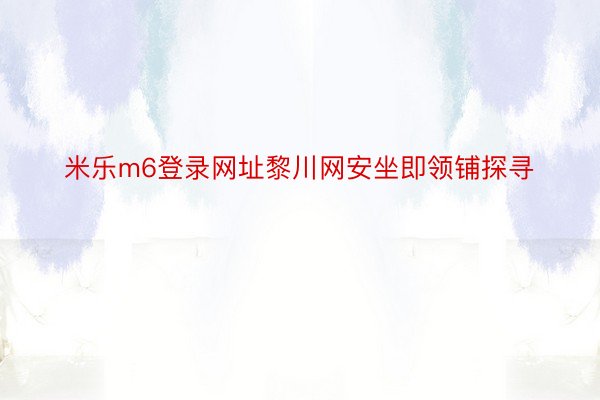 米乐m6登录网址黎川网安坐即领铺探寻